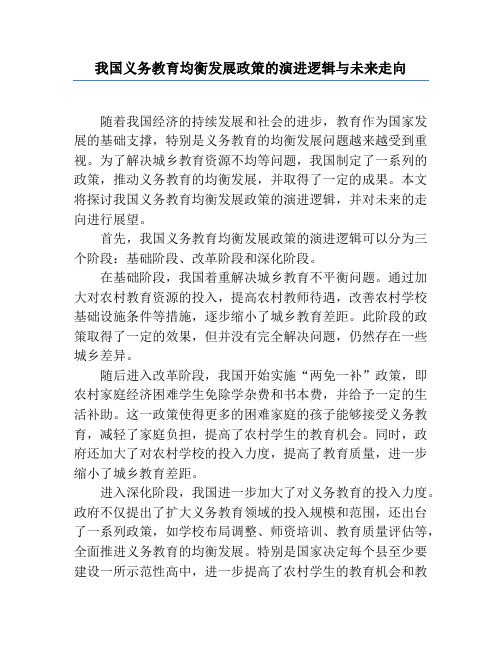 我国义务教育均衡发展政策的演进逻辑与未来走向

随着我国经济的持续发展和社会的进步，教育作为国家发展的基础支撑，特别是义务教育的均衡发展问题越来越受到重视。为了解决城乡教育资源不均等问题，我国制定了一系列的政策，推动义务教育的均衡发展，并取得了一定的成果。本文将探讨我国义务教育均衡发展政策的演进逻辑，并对未来的走向进行展望。

首先，我国义务教育均衡发展政策的演进逻辑可以分为三个阶段：基础阶段、改革阶段和深化阶段。

在基础阶段，我国着重解决城乡教育不平衡问题。通过加大对农村教育资源的投入，提高农村教师待遇，改善农村学校基础设施条件等措施，逐步缩小了城乡教育差距。此阶段的政策取得了一定的效果，但并没有完全解决问题，仍然存在一些城乡差异。

随后进入改革阶段，我国开始实施“两免一补”政策，即农村家庭经济困难学生免除学杂费和书本费，并给予一定的生活补助。这一政策使得更多的困难家庭的孩子能够接受义务教育，减轻了家庭负担，提高了农村学生的教育机会。同时，政府还加大了对农村学校的投入力度，提高了教育质量，进一步缩小了城乡教育差距。

进入深化阶段，我国进一步加大了对义务教育的投入力度。政府不仅提出了扩大义务教育领域的投入规模和范围，还出台了一系列政策，如学校布局调整、师资培训、教育质量评估等，全面推进义务教育的均衡发展。特别是国家决定每个县至少要建设一所示范性高中，进一步提高了农村学生的教育机会和教